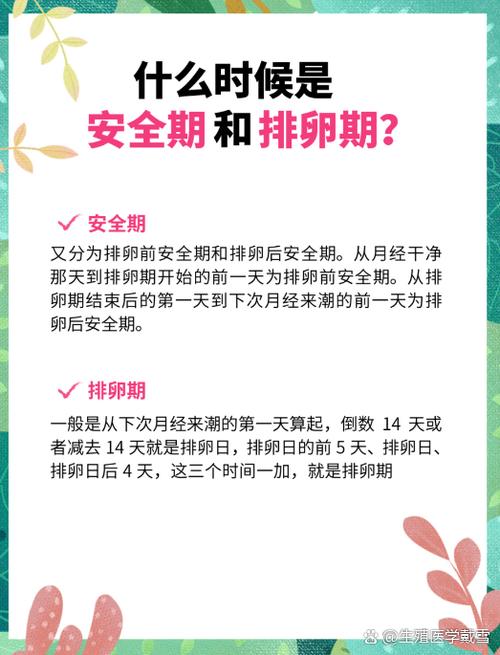 什么时候是
安全期 和 排卵期？

✓ 安全期

又分为排卵前安全期和排卵后安全期。从月经干净那天到排卵期开始的前一天为排卵前安全期。从排卵期结束后的第一天到下次月经来潮的前一天为排卵后安全期。

✓ 排卵期

一般是从下次月经来潮的第一天算起，倒数 14 天或者减去 14 天就是排卵日，排卵日的前 5 天、排卵日、排卵日后 4 天，这三个时间一加，就是排卵期

@生殖医学戴雪